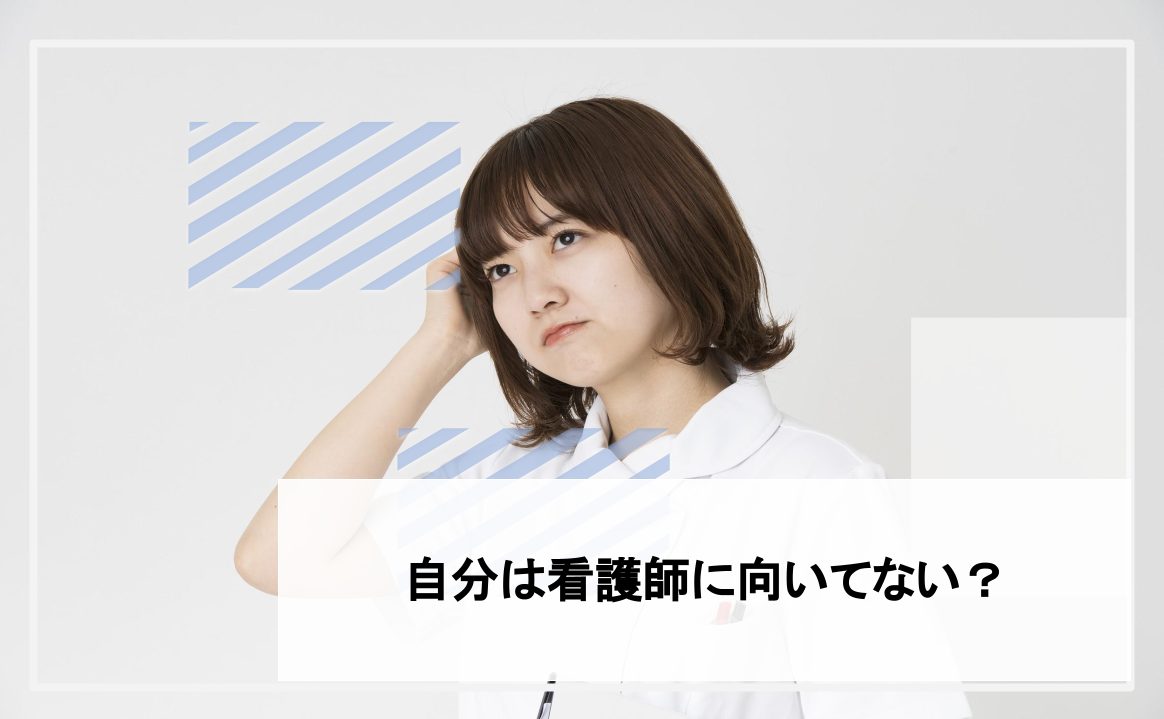 自分は看護師に向いてない？